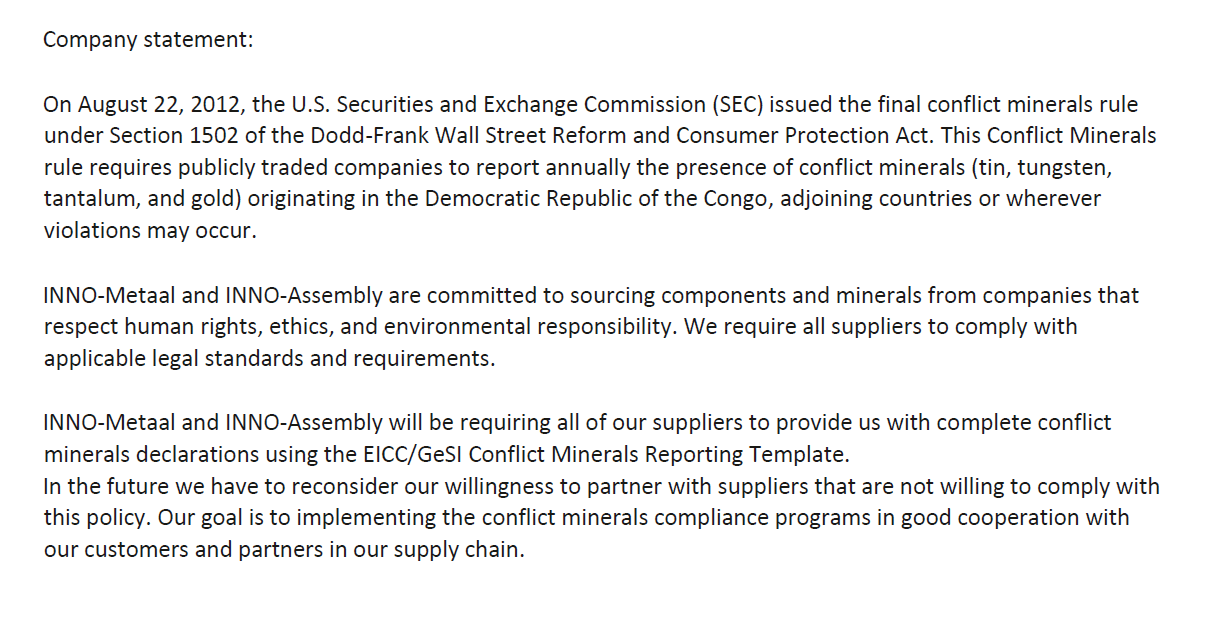 Company statement:

On August 22, 2012, the U.S. Securities and Exchange Commission (SEC) issued the final conflict minerals rule under Section 1502 of the Dodd-Frank Wall Street Reform and Consumer Protection Act. This Conflict Minerals rule requires publicly traded companies to report annually the presence of conflict minerals (tin, tungsten, tantalum, and gold) originating in the Democratic Republic of the Congo, adjoining countries or wherever violations may occur.

INNO-Metaal and INNO-Assembly are committed to sourcing components and minerals from companies that respect human rights, ethics, and environmental responsibility. We require all suppliers to comply with applicable legal standards and requirements.

INNO-Metaal and INNO-Assembly will be requiring all of our suppliers to provide us with complete conflict minerals declarations using the EICC/GeSI Conflict Minerals Reporting Template.
In the future we have to reconsider our willingness to partner with suppliers that are not willing to comply with this policy. Our goal is to implementing the conflict minerals compliance programs in good cooperation with our customers and partners in our supply chain.